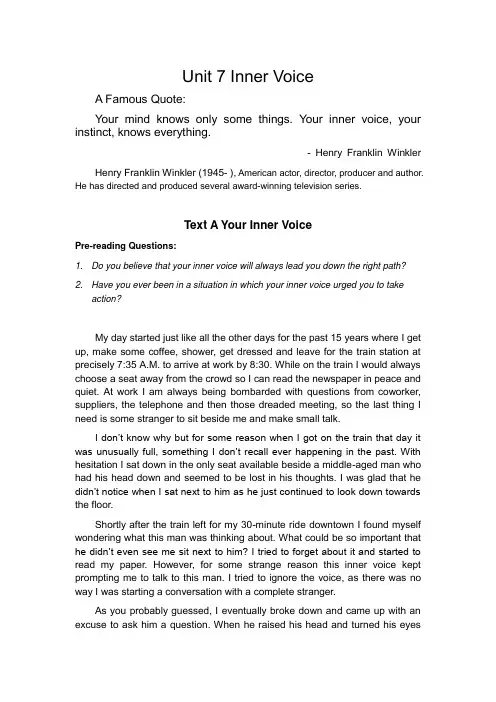 Unit 7 Inner Voice

A Famous Quote:

Your mind knows only some things. Your inner voice, your instinct, knows everything.

- Henry Franklin Winkler

Henry Franklin Winkler (1945- ), American actor, director, producer and author. He has directed and produced several award-winning television series.

Text A Your Inner Voice

Pre-reading Questions:

1. Do you believe that your inner voice will always lead you down the right path?

2. Have you ever been in a situation in which your inner voice urged you to take action?

My day started just like all the other days for the past 15 years where I get up, make some coffee, shower, get dressed and leave for the train station at precisely 7:35 A.M. to arrive at work by 8:30. While on the train I would always choose a seat away from the crowd so I can read the newspaper in peace and quiet. At work I am always being bombarded with questions from coworker, suppliers, the telephone and then those dreaded meeting, so the last thing I need is some stranger to sit beside me and make small talk.

I don't know why but for some reason when I got on the train that day it was unusually full, something I don't recall ever happening in the past. With hesitation I sat down in the only seat available beside a middle-aged man who had his head down and seemed to be lost in his thoughts. I was glad that he didn't notice when I sat next to him as he just continued to look down towards the floor.

Shortly after the train left for my 30-minute ride downtown I found myself wondering what this man was thinking about. What could be so important that he didn't even see me sit next to him? I tried to forget about it and started to read my paper. However, for some strange reason this inner voice kept prompting me to talk to this man. I tried to ignore the voice, as there was no way I was starting a conversation with a complete stranger.

As you probably guessed, I eventually broke down and came up with an excuse to ask him a question. When he raised his head and turned his eyes